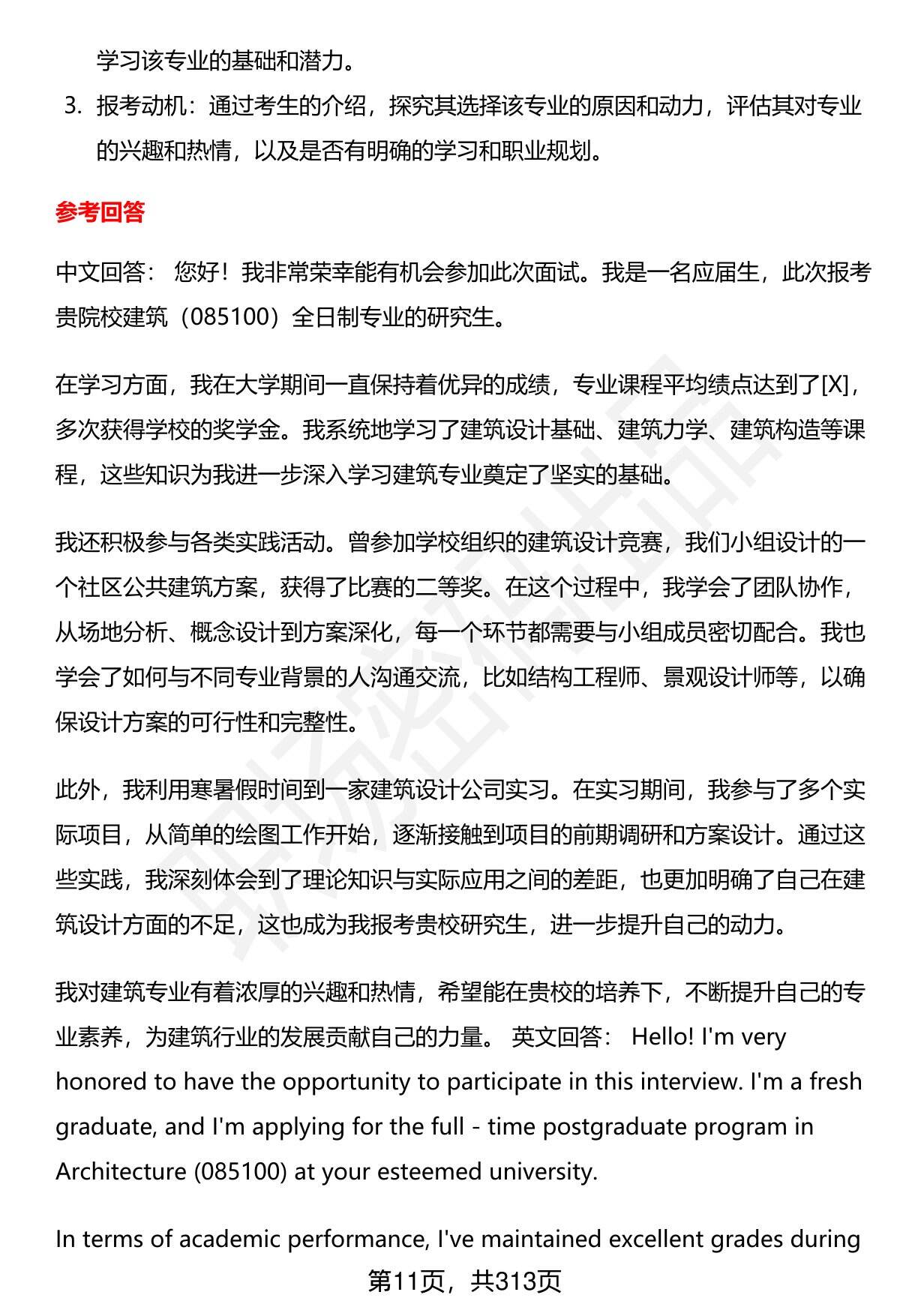 学习该专业的基础和潜力。

3. 报考动机：通过考生的介绍，探究其选择该专业的原因和动力，评估其对专业的兴趣和热情，以及是否有明确的学习和职业规划。

参考回答

中文回答： 您好！我非常荣幸能有机会参加此次面试。我是一名应届生，此次报考贵院校建筑（085100）全日制专业的研究生。

在学习方面，我在大学期间一直保持着优异的成绩，专业课程平均绩点达到了[X]，多次获得学校的奖学金。我系统地学习了建筑设计基础、建筑力学、建筑构造等课程，这些知识为我进一步深入学习建筑专业奠定了坚实的基础。

我还积极参与各类实践活动。曾参加学校组织的建筑设计竞赛，我们小组设计的一个社区公共建筑方案，获得了比赛的二等奖。在这个过程中，我学会了团队协作，从场地分析、概念设计到方案深化，每一个环节都需要与小组成员密切配合。我也学会了如何与不同专业背景的人沟通交流，比如结构工程师、景观设计师等，以确保设计方案的可行性和完整性。

此外，我利用寒暑假时间到一家建筑设计公司实习。在实习期间，我参与了多个实际项目，从简单的绘图工作开始，逐渐接触到项目的前期调研和方案设计。通过这些实践，我深刻体会到了理论知识与实际应用之间的差距，也更加明确了自己在建筑设计方面的不足，这也成为我报考贵校研究生，进一步提升自己的动力。

我对建筑专业有着浓厚的兴趣和热情，希望能在贵校的培养下，不断提升自己的专业素养，为建筑行业的发展贡献自己的力量。 英文回答： Hello! I'm very honored to have the opportunity to participate in this interview. I'm a fresh graduate, and I'm applying for the full - time postgraduate program in Architecture (085100) at your esteemed university.

In terms of academic performance, I've maintained excellent grades during

第11页，共313页